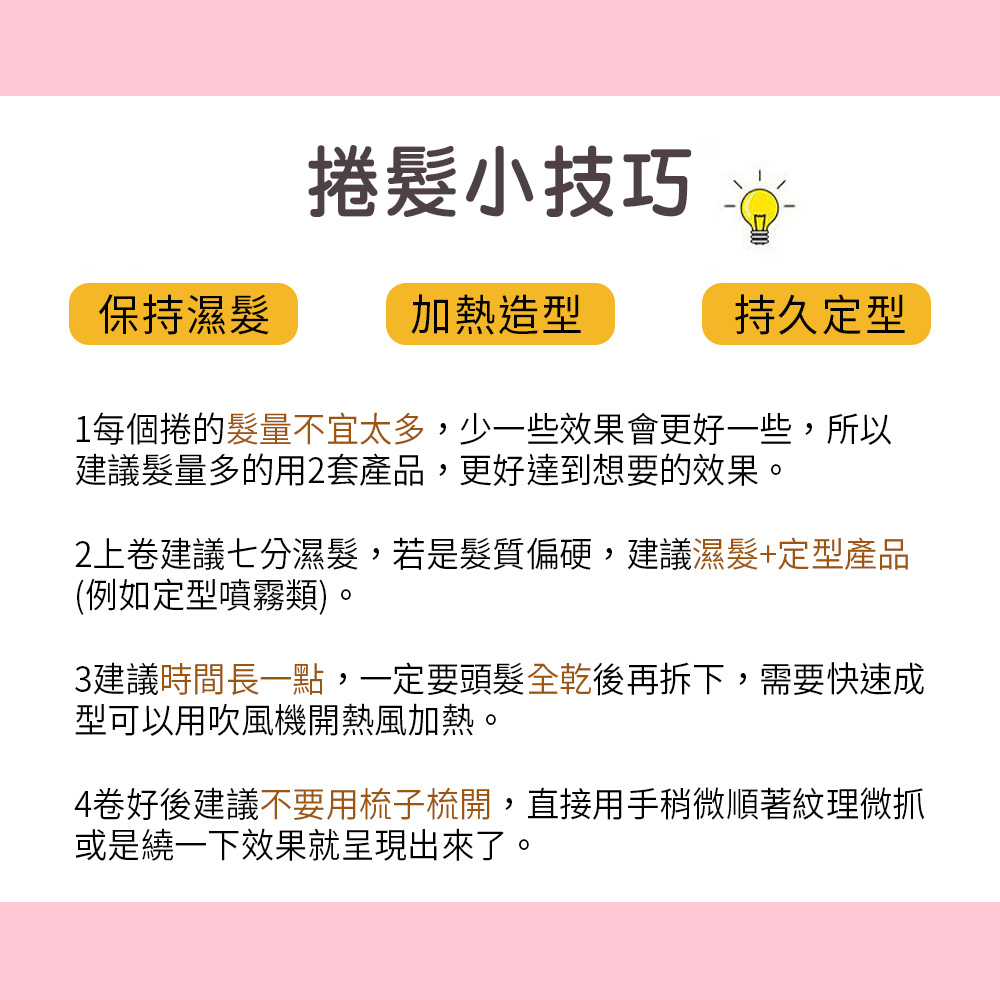 捲髮小技巧

保持濕髮

加熱造型

持久定型

1每個捲的髮量不宜太多，少一些效果會更好一些，所以建議髮量多的用2套產品，更好達到想要的效果。

2上卷建議七分濕髮，若是髮質偏硬，建議濕髮+定型產品(例如定型噴霧類)。

3建議時間長一點，一定要頭髮全乾後再拆下，需要快速成型可以用吹風機開熱風加熱。

4卷好後建議不要用梳子梳開，直接用手稍微順著紋理微抓或是繞一下效果就呈現出來了。